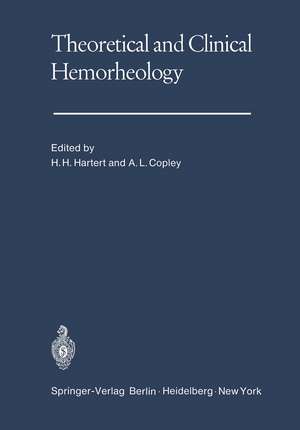 Theoretical and Clinical Hemorheology

Edited by
H. H. Hartert and A. L. Copley

Springer-Verlag Berlin · Heidelberg · New York